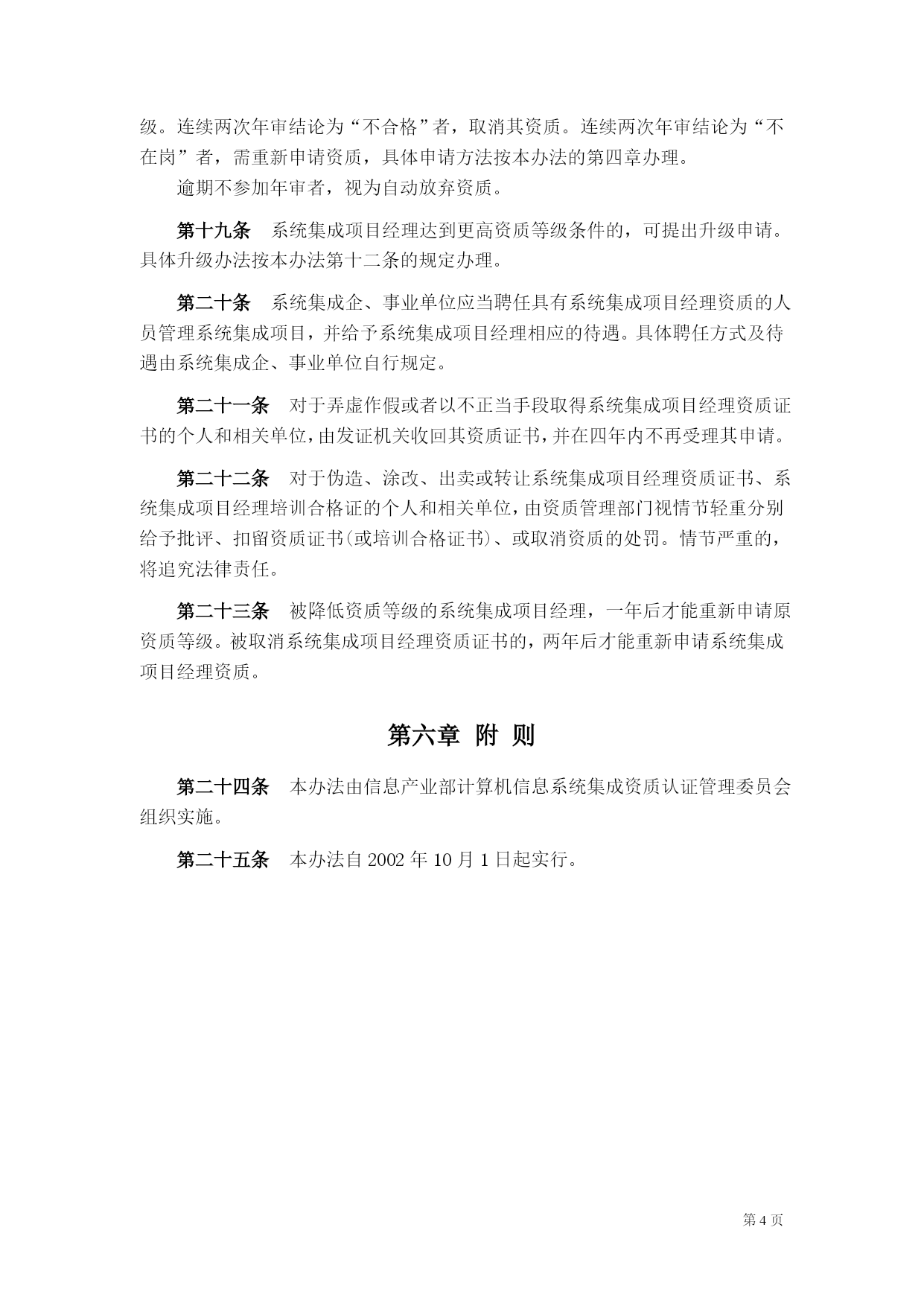 级。连续两次年审结论为“不合格”者，取消其资质。连续两次年审结论为“不在岗”者，需重新申请资质，具体申请方法按本办法的第四章办理。

逾期不参加年审者，视为自动放弃资质。

第十九条　系统集成项目经理达到更高资质等级条件的，可提出升级申请。具体升级办法按本办法第十二条的规定办理。

第二十条　系统集成企、事业单位应当聘任具有系统集成项目经理资质的人员管理系统集成项目，并给予系统集成项目经理相应的待遇。具体聘任方式及待遇由系统集成企、事业单位自行规定。

第二十一条　对于弄虚作假或者以不正当手段取得系统集成项目经理资质证书的个人和相关单位，由发证机关收回其资质证书，并在四年内不再受理其申请。

第二十二条　对于伪造、涂改、出卖或转让系统集成项目经理资质证书、系统集成项目经理培训合格证的个人和相关单位，由资质管理部门视情节轻重分别给予批评、扣留资质证书(或培训合格证书)、或取消资质的处罚。情节严重的，将追究法律责任。

第二十三条　被降低资质等级的系统集成项目经理，一年后才能重新申请原资质等级。被取消系统集成项目经理资质证书的，两年后才能重新申请系统集成项目经理资质。

第六章　附　则

第二十四条　本办法由信息产业部计算机信息系统集成资质认证管理委员会组织实施。

第二十五条　本办法自 2002 年 10 月 1 日起实行。

第 4 页